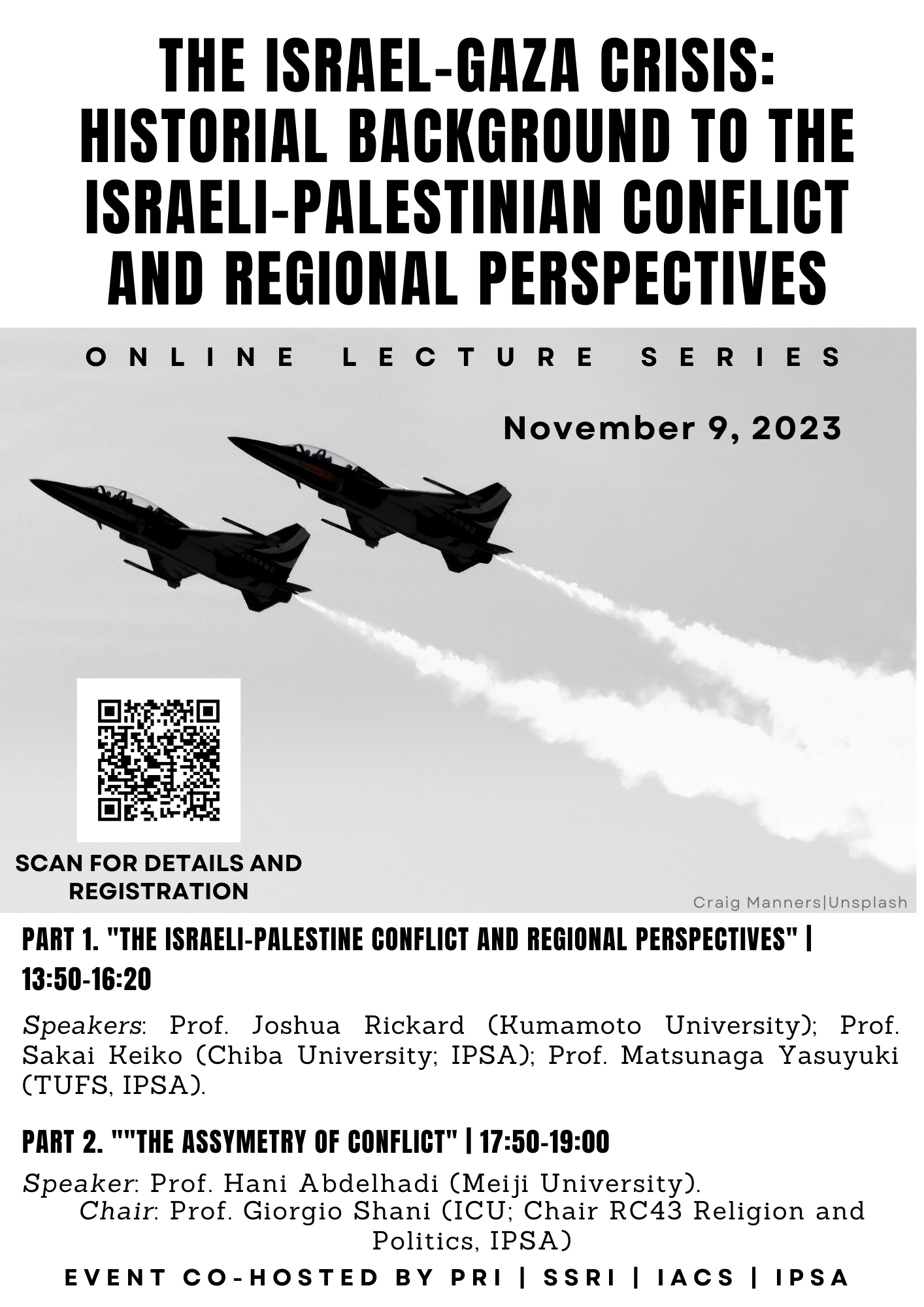 THE ISRAEL-GAZA CRISIS: HISTORIAL BACKGROUND TO THE ISRAELI-PALESTINIAN CONFLICT AND REGIONAL PERSPECTIVES

ONLINE LECTURE SERIES

November 9, 2023

SCAN FOR DETAILS AND REGISTRATION

Craig Manners|Unsplash

PART 1. "THE ISRAELI-PALESTINE CONFLICT AND REGIONAL PERSPECTIVES" | 13:50-16:20

Speakers: Prof. Joshua Rickard (Kumamoto University); Prof. Sakai Keiko (Chiba University; IPSA); Prof. Matsunaga Yasuyuki (TUFS, IPSA).

PART 2. ""THE ASSYMETRY OF CONFLICT" | 17:50-19:00

Speaker: Prof. Hani Abdelhadi (Meiji University).
Chair: Prof. Giorgio Shani (ICU; Chair RC43 Religion and Politics, IPSA)

EVENT CO-HOSTED BY PRI | SSRI | IACS | IPSA